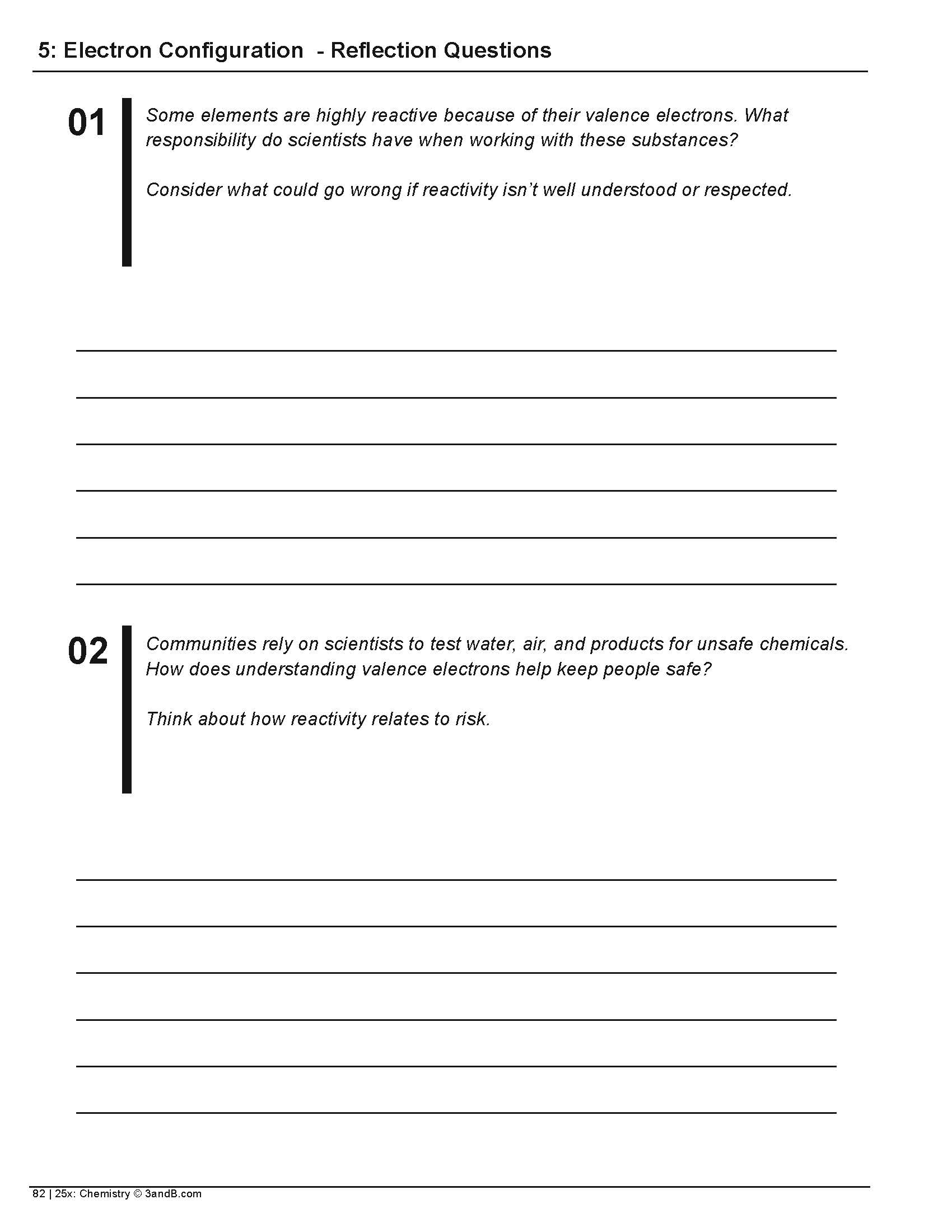 5: Electron Configuration - Reflection Questions

01

Some elements are highly reactive because of their valence electrons. What responsibility do scientists have when working with these substances?

Consider what could go wrong if reactivity isn't well understood or respected.

02

Communities rely on scientists to test water, air, and products for unsafe chemicals. How does understanding valence electrons help keep people safe?

Think about how reactivity relates to risk.

82 | 25x: Chemistry © 3andB.com